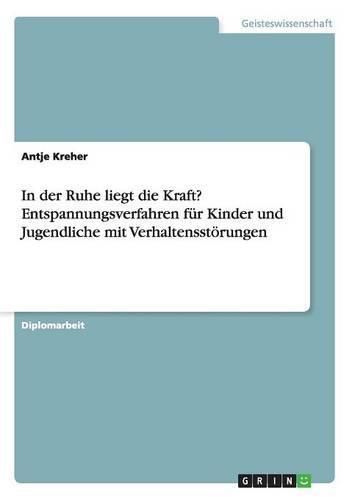 Geisteswissenschaft

Antje Kreher

In der Ruhe liegt die Kraft? Entspannungsverfahren für Kinder und Jugendliche mit Verhaltensstörungen

Diplomarbeit

GRIN